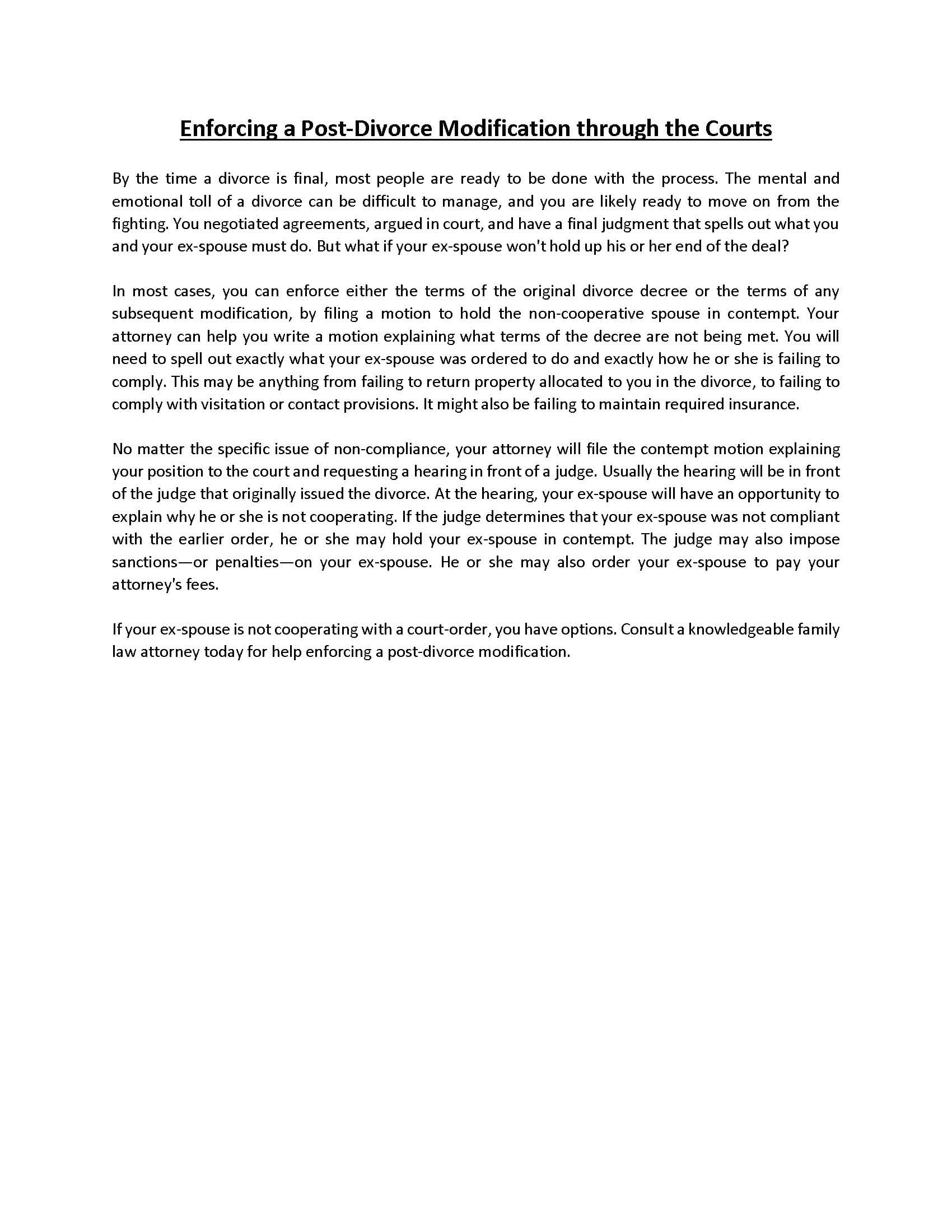 Enforcing a Post-Divorce Modification through the Courts

By the time a divorce is final, most people are ready to be done with the process. The mental and emotional toll of a divorce can be difficult to manage, and you are likely ready to move on from the fighting. You negotiated agreements, argued in court, and have a final judgment that spells out what you and your ex-spouse must do. But what if your ex-spouse won't hold up his or her end of the deal?

In most cases, you can enforce either the terms of the original divorce decree or the terms of any subsequent modification, by filing a motion to hold the non-cooperative spouse in contempt. Your attorney can help you write a motion explaining what terms of the decree are not being met. You will need to spell out exactly what your ex-spouse was ordered to do and exactly how he or she is failing to comply. This may be anything from failing to return property allocated to you in the divorce, to failing to comply with visitation or contact provisions. It might also be failing to maintain required insurance.

No matter the specific issue of non-compliance, your attorney will file the contempt motion explaining your position to the court and requesting a hearing in front of a judge. Usually the hearing will be in front of the judge that originally issued the divorce. At the hearing, your ex-spouse will have an opportunity to explain why he or she is not cooperating. If the judge determines that your ex-spouse was not compliant with the earlier order, he or she may hold your ex-spouse in contempt. The judge may also impose sanctions—or penalties—on your ex-spouse. He or she may also order your ex-spouse to pay your attorney's fees.

If your ex-spouse is not cooperating with a court-order, you have options. Consult a knowledgeable family law attorney today for help enforcing a post-divorce modification.